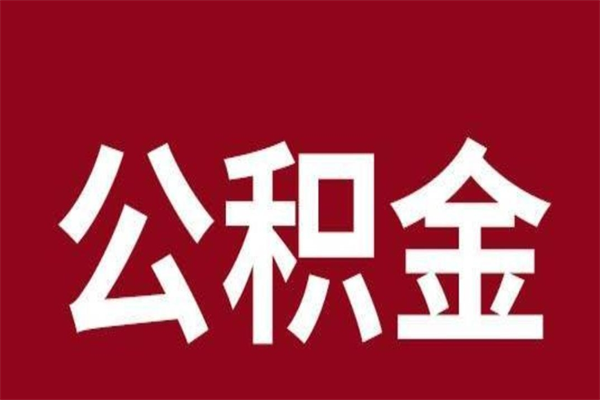 公积金